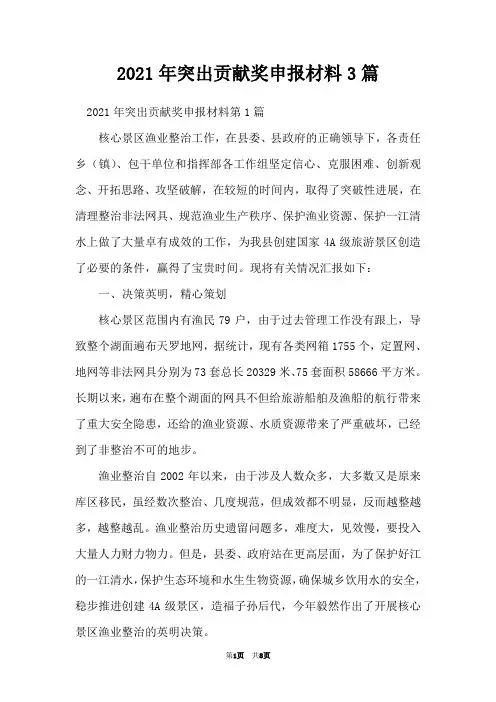 2021年突出贡献奖申报材料3篇

2021年突出贡献奖申报材料第1篇

核心景区渔业整治工作，在县委、县政府的正确领导下，各责任乡（镇）、包干单位和指挥部各工作组坚定信心、克服困难、创新观念、开拓思路、攻坚破解，在较短的时间内，取得了突破性进展，在清理整治非法网具、规范渔业生产秩序、保护渔业资源、保护一江清水上做了大量卓有成效的工作，为我县创建国家4A级旅游景区创造了必要的条件，赢得了宝贵时间。现将有关情况汇报如下：

一、决策英明，精心策划

核心景区范围内有渔民79户，由于过去管理工作没有跟上，导致整个湖面遍布天罗地网，据统计，现有各类网箱1755个，定置网、地网等非法网具分别为73套总长20329米、75套面积58666平方米。长期以来，遍布在整个湖面的网具不但给旅游船舶及渔船的航行带来了重大安全隐患，还给的渔业资源、水质资源带来了严重破坏，已经到了非整治不可的地步。

渔业整治自2002年以来，由于涉及人数众多，大多数又是原来库区移民，虽经数次整治、几度规范，但成效都不明显，反而越整越多，越整越乱。渔业整治历史遗留问题多，难度大，见效慢，要投入大量人力财力物力。但是，县委、政府站在更高层面，为了保护好江的一江清水，保护生态环境和水生生物资源，确保城乡饮用水的安全，稳步推进创建4A级景区，造福子孙后代，今年毅然作出了开展核心景区渔业整治的英明决策。

第1页 共8页